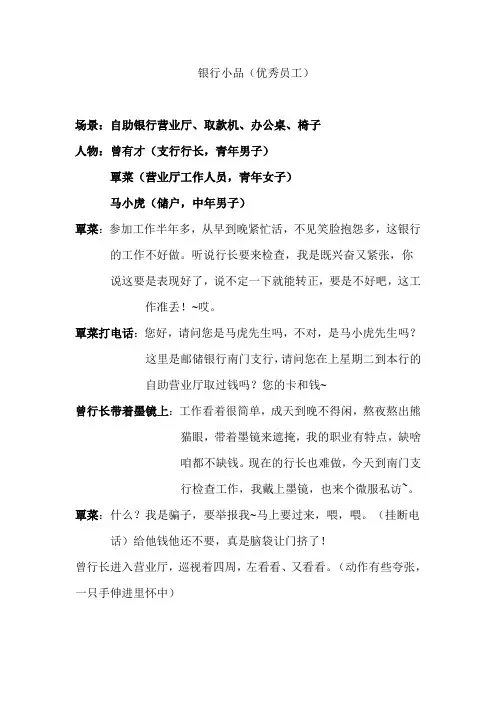 银行小品（优秀员工）

场景：自助银行营业厅、取款机、办公桌、椅子

人物：曾有才（支行行长，青年男子）

覃菜（营业厅工作人员，青年女子）

马小虎（储户，中年男子）

覃菜：参加工作半年多，从早到晚紧忙活，不见笑脸抱怨多，这银行的工作不好做。听说行长要来检查，我是既兴奋又紧张，你说这要是表现好了，说不定一下就能转正，要是不好吧，这工作准丢！~哎。

覃菜打电话：您好，请问您是马虎先生吗，不对，是马小虎先生吗？这里是邮储银行南门支行，请问您在上星期二到本行的自助营业厅取过钱吗？您的卡和钱~

曾行长带着墨镜上：工作看着很简单，成天到晚不得闲，熬夜熬出熊猫眼，带着墨镜来遮掩，我的职业有特点，缺啥咱都不缺钱。现在的行长也难做，今天到南门支行检查工作，我戴上墨镜，也来个微服私访~。

覃菜：什么？我是骗子，要举报我~马上要过来，喂，喂。（挂断电话）给他钱他还不要，真是脑袋让门挤了！

曾行长进入营业厅，巡视着四周，左看看、又看看。（动作有些夸张，一只手伸进里怀中）